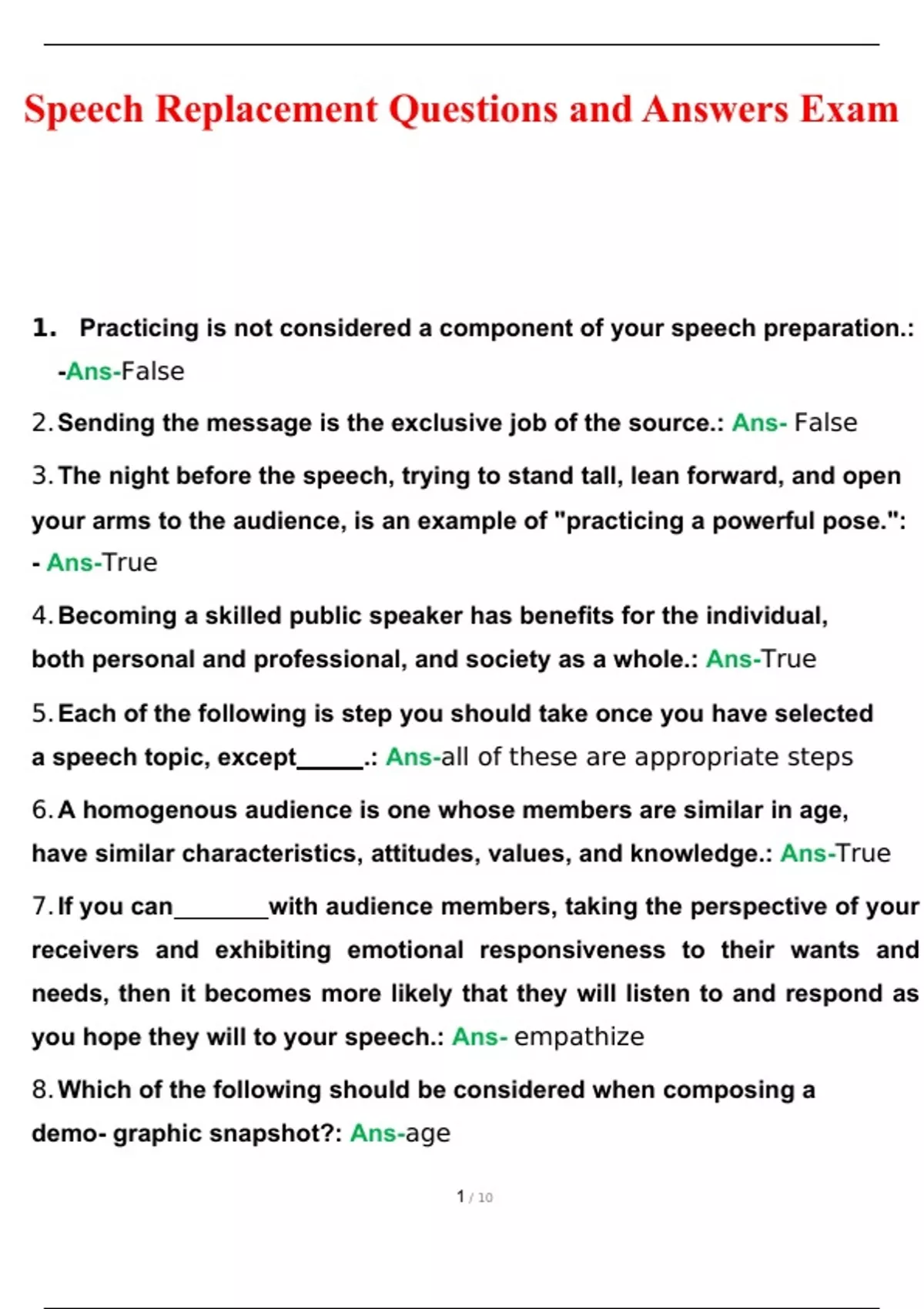 Speech Replacement Questions and Answers Exam

1. Practicing is not considered a component of your speech preparation.: -Ans-False

2. Sending the message is the exclusive job of the source.: Ans- False

3. The night before the speech, trying to stand tall, lean forward, and open your arms to the audience, is an example of "practicing a powerful pose.": - Ans-True

4. Becoming a skilled public speaker has benefits for the individual, both personal and professional, and society as a whole.: Ans-True

5. Each of the following is step you should take once you have selected a speech topic, except_____.: Ans-all of these are appropriate steps

6. A homogenous audience is one whose members are similar in age, have similar characteristics, attitudes, values, and knowledge.: Ans-True

7. If you can_______with audience members, taking the perspective of your receivers and exhibiting emotional responsiveness to their wants and needs, then it becomes more likely that they will listen to and respond as you hope they will to your speech.: Ans- empathize

8. Which of the following should be considered when composing a demo- graphic snapshot?: Ans-age

1 / 10